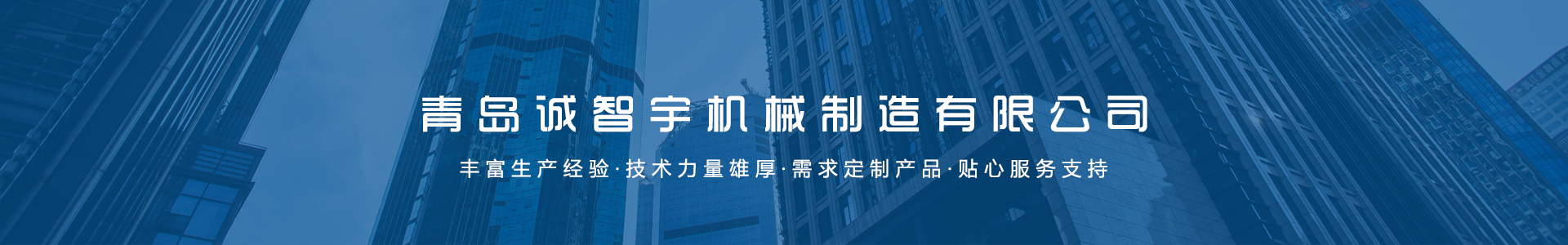 青岛诚智宇机械制造有限公司

丰富生产经验·技术力量雄厚·需求定制产品·贴心服务支持